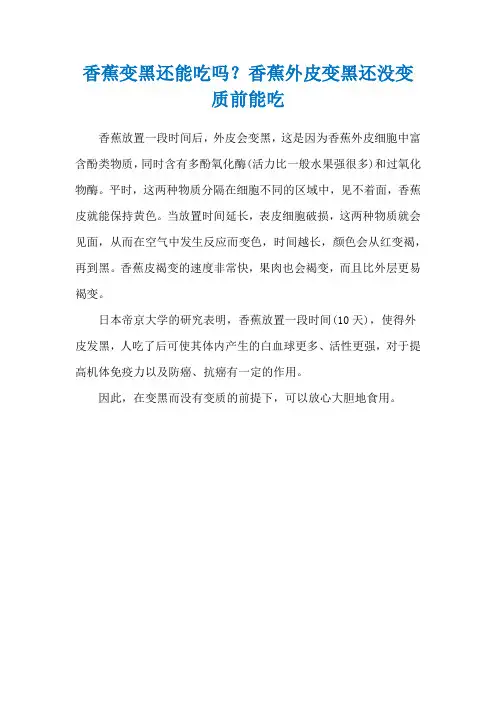 香蕉变黑还能吃吗？香蕉外皮变黑还没变质前能吃

香蕉放置一段时间后，外皮会变黑，这是因为香蕉外皮细胞中富含酚类物质，同时含有多酚氧化酶(活力比一般水果强很多)和过氧化物酶。平时，这两种物质分隔在细胞不同的区域中，见不着面，香蕉皮就能保持黄色。当放置时间延长，表皮细胞破损，这两种物质就会见面，从而在空气中发生反应而变色，时间越长，颜色会从红变褐，再到黑。香蕉皮褐变的速度非常快，果肉也会褐变，而且比外层更易褐变。

日本帝京大学的研究表明，香蕉放置一段时间(10天)，使得外皮发黑，人吃了后可使其体内产生的白血球更多、活性更强，对于提高机体免疫力以及防癌、抗癌有一定的作用。

因此，在变黑而没有变质的前提下，可以放心大胆地食用。